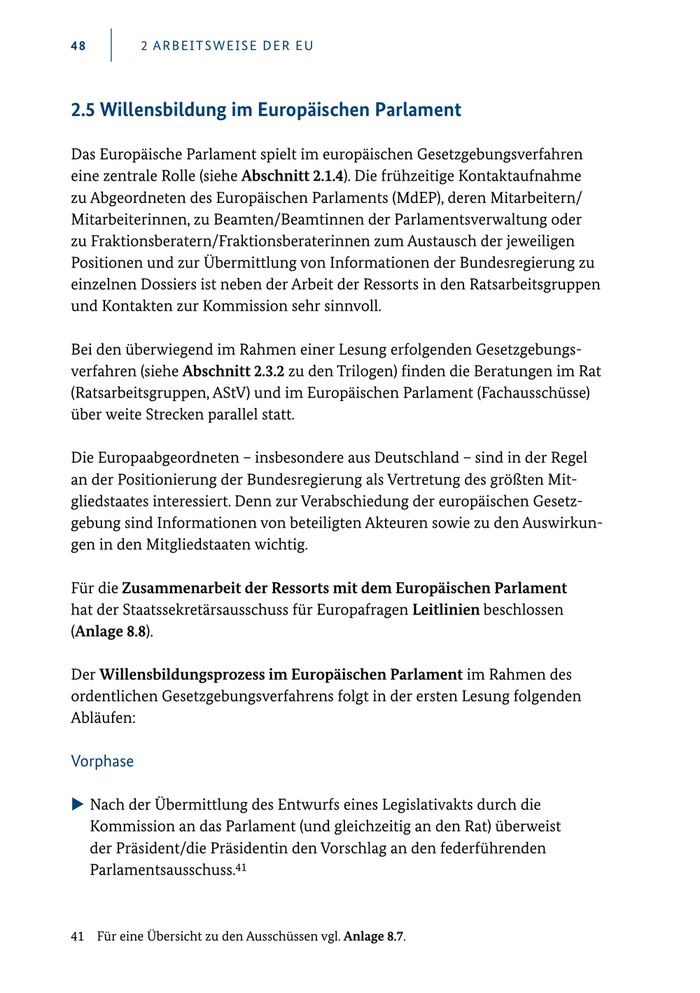 48 2 ARBEITSWEISE DER EU

2.5 Willensbildung im Europäischen Parlament

Das Europäische Parlament spielt im europäischen Gesetzgebungsverfahren eine zentrale Rolle (siehe Abschnitt 2.1.4). Die frühzeitige Kontaktaufnahme zu Abgeordneten des Europäischen Parlaments (MdEP), deren Mitarbeitern/Mitarbeiterinnen, zu Beamten/Beamtinnen der Parlamentsverwaltung oder zu Fraktionsberatern/Fraktionsberaterinnen zum Austausch der jeweiligen Positionen und zur Übermittlung von Informationen der Bundesregierung zu einzelnen Dossiers ist neben der Arbeit der Ressorts in den Ratsarbeitsgruppen und Kontakten zur Kommission sehr sinnvoll.

Bei den überwiegend im Rahmen einer Lesung erfolgenden Gesetzgebungsverfahren (siehe Abschnitt 2.3.2 zu den Trilogen) finden die Beratungen im Rat (Ratsarbeitsgruppen, AStV) und im Europäischen Parlament (Fachausschüsse) über weite Strecken parallel statt.

Die Europaabgeordneten – insbesondere aus Deutschland – sind in der Regel an der Positionierung der Bundesregierung als Vertretung des größten Mitgliedstaates interessiert. Denn zur Verabschiedung der europäischen Gesetzgebung sind Informationen von beteiligten Akteuren sowie zu den Auswirkungen in den Mitgliedstaaten wichtig.

Für die Zusammenarbeit der Ressorts mit dem Europäischen Parlament hat der Staatssekretärsausschuss für Europafragen Leitlinien beschlossen (Anlage 8.8).

Der Willensbildungsprozess im Europäischen Parlament im Rahmen des ordentlichen Gesetzgebungsverfahrens folgt in der ersten Lesung folgenden Abläufen:

Vorphase

▶ Nach der Übermittlung des Entwurfs eines Legislativakts durch die Kommission an das Parlament (und gleichzeitig an den Rat) überweist der Präsident/die Präsidentin den Vorschlag an den federführenden Parlamentsausschuss.$^{41}$

41 Für eine Übersicht zu den Ausschüssen vgl. Anlage 8.7.